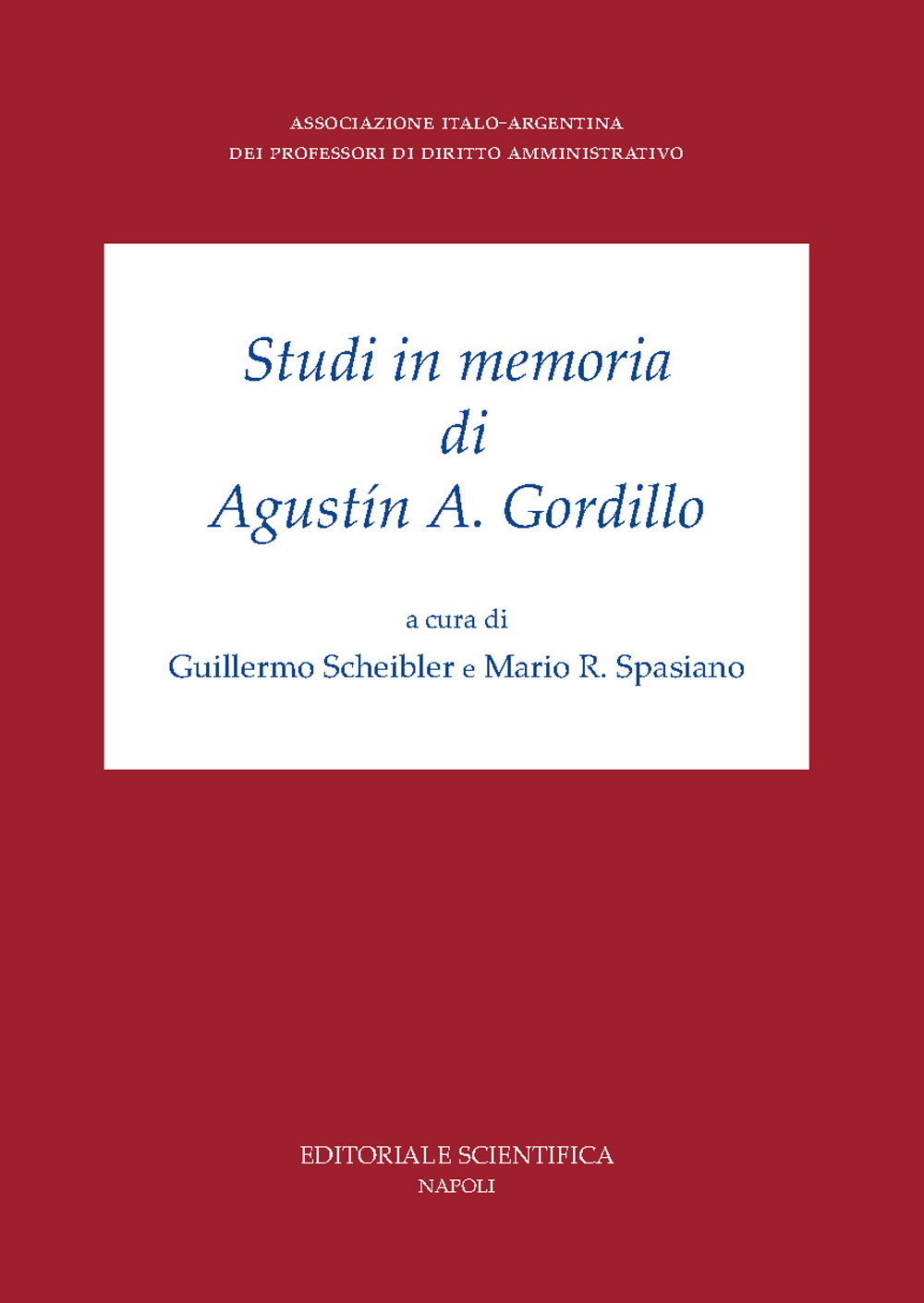 ASSOCIAZIONE ITALO-ARGENTINA
DEI PROFESSORI DI DIRITTO AMMINISTRATIVO

Studi in memoria
di
Agustín A. Gordillo

a cura di
Guillermo Scheibler e Mario R. Spasiano

EDITORIALE SCIENTIFICA
NAPOLI